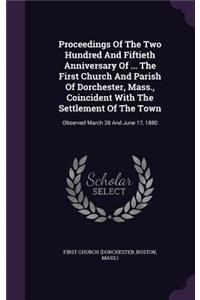 Proceedings Of The Two Hundred And Fiftieth Anniversary Of ... The First Church And Parish Of Dorchester, Mass., Coincident With The Settlement Of The Town

Observed March 28 And June 17, 1880

Scholar
SELECT

FIRST CHURCH (DORCHESTER, BOSTON, MASS.)